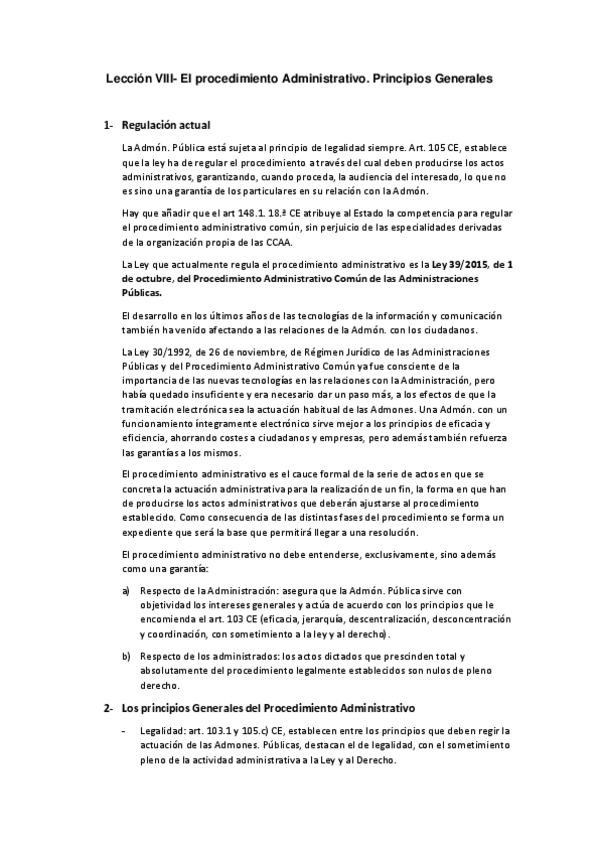 Lección VIII- El procedimiento Administrativo. Principios Generales

1- Regulación actual

La Admón. Pública está sujeta al principio de legalidad siempre. Art. 105 CE, establece que la ley ha de regular el procedimiento a través del cual deben producirse los actos administrativos, garantizando, cuando proceda, la audiencia del interesado, lo que no es sino una garantía de los particulares en su relación con la Admón.

Hay que añadir que el art 148.1. 18.ª CE atribuye al Estado la competencia para regular el procedimiento administrativo común, sin perjuicio de las especialidades derivadas de la organización propia de las CCAA.

La Ley que actualmente regula el procedimiento administrativo es la Ley 39/2015, de 1 de octubre, del Procedimiento Administrativo Común de las Administraciones Públicas.

El desarrollo en los últimos años de las tecnologías de la información y comunicación también ha venido afectando a las relaciones de la Admón. con los ciudadanos.

La Ley 30/1992, de 26 de noviembre, de Régimen Jurídico de las Administraciones Públicas y del Procedimiento Administrativo Común ya fue consciente de la importancia de las nuevas tecnologías en las relaciones con la Administración, pero había quedado insuficiente y era necesario dar un paso más, a los efectos de que la tramitación electrónica sea la actuación habitual de las Admones. Una Admón. con un funcionamiento íntegramente electrónico sirve mejor a los principios de eficacia y eficiencia, ahorrando costes a ciudadanos y empresas, pero además también refuerza las garantías a los mismos.

El procedimiento administrativo es el cauce formal de la serie de actos en que se concreta la actuación administrativa para la realización de un fin, la forma en que han de producirse los actos administrativos que deberán ajustarse al procedimiento establecido. Como consecuencia de las distintas fases del procedimiento se forma un expediente que será la base que permitirá llegar a una resolución.

El procedimiento administrativo no debe entenderse, exclusivamente, sino además como una garantía:

a) Respecto de la Administración: asegura que la Admón. Pública sirve con objetividad los intereses generales y actúa de acuerdo con los principios que le encomienda el art. 103 CE (eficacia, jerarquía, descentralización, desconcentración y coordinación, con sometimiento a la ley y al derecho).

b) Respecto de los administrados: los actos dictados que prescinden total y absolutamente del procedimiento legalmente establecidos son nulos de pleno derecho.

2- Los principios Generales del Procedimiento Administrativo

- Legalidad: art. 103.1 y 105.c) CE, establecen entre los principios que deben regir la actuación de las Admones. Públicas, destacan el de legalidad, con el sometimiento pleno de la actividad administrativa a la Ley y al Derecho.